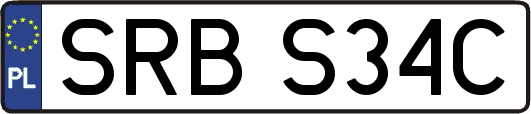 PL
SRB S34C